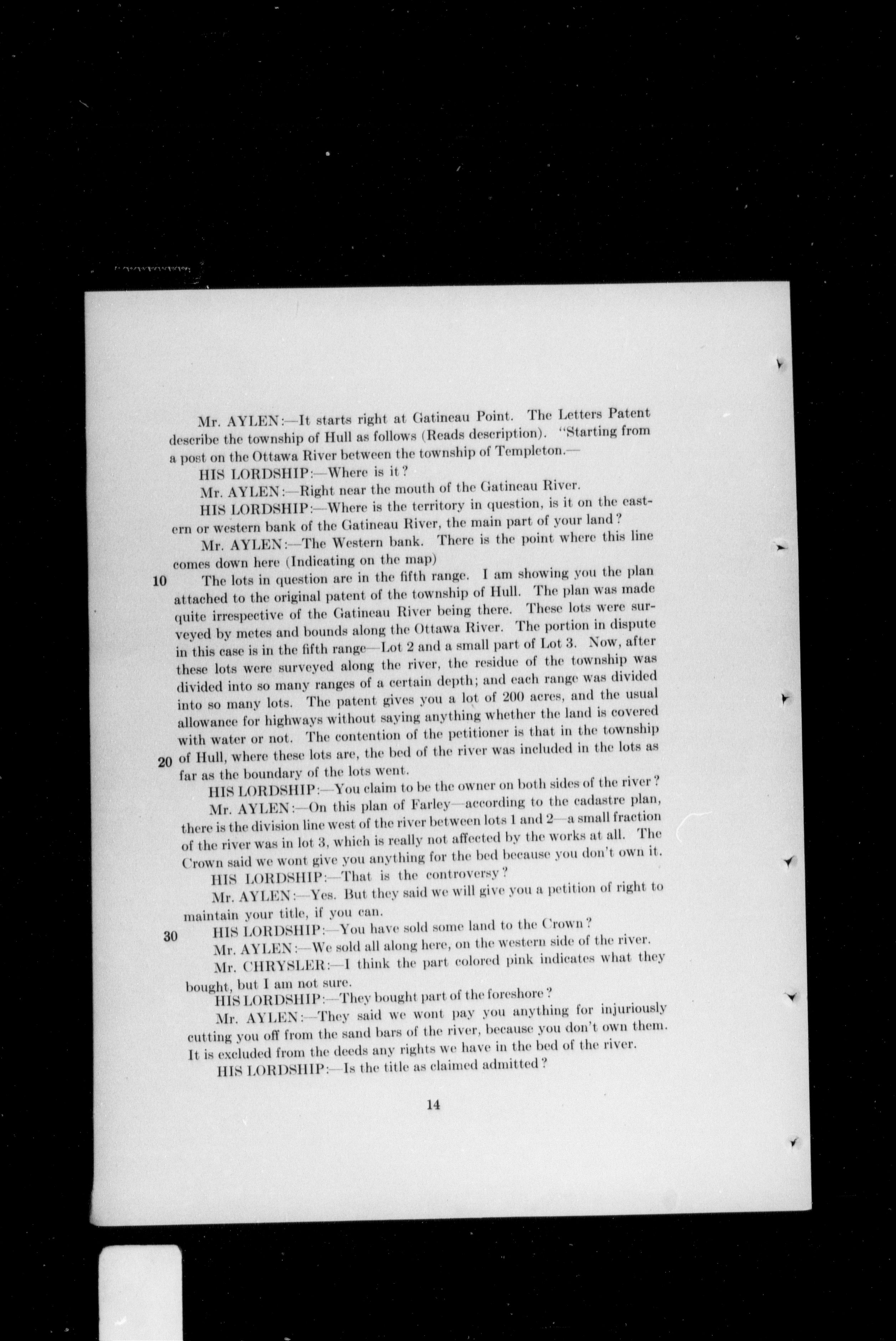 Mr. AYLEN:—It starts right at Gatineau Point. The Letters Patent describe the township of Hull as follows (Reads description). "Starting from a post on the Ottawa River between the township of Templeton.—

HIS LORDSHIP:—Where is it?

Mr. AYLEN:—Right near the mouth of the Gatineau River.

HIS LORDSHIP:—Where is the territory in question, is it on the eastern or western bank of the Gatineau River, the main part of your land?

Mr. AYLEN:—The Western bank. There is the point where this line comes down here (Indicating on the map)

10 The lots in question are in the fifth range. I am showing you the plan attached to the original patent of the township of Hull. The plan was made quite irrespective of the Gatineau River being there. These lots were surveyed by metes and bounds along the Ottawa River. The portion in dispute in this case is in the fifth range—Lot 2 and a small part of Lot 3. Now, after these lots were surveyed along the river, the residue of the township was divided into so many ranges of a certain depth; and each range was divided into so many lots. The patent gives you a lot of 200 acres, and the usual allowance for highways without saying anything whether the land is covered with water or not. The contention of the petitioner is that in the township 20 of Hull, where these lots are, the bed of the river was included in the lots as far as the boundary of the lots went.

HIS LORDSHIP:—You claim to be the owner on both sides of the river?

Mr. AYLEN:—On this plan of Farley—according to the cadastre plan, there is the division line west of the river between lots 1 and 2—a small fraction of the river was in lot 3, which is really not affected by the works at all. The Crown said we wont give you anything for the bed because you don't own it.

HIS LORDSHIP:—That is the controversy?

Mr. AYLEN:—Yes. But they said we will give you a petition of right to maintain your title, if you can.

30 HIS LORDSHIP:—You have sold some land to the Crown?

Mr. AYLEN:—We sold all along here, on the western side of the river.

Mr. CHRYSLER:—I think the part colored pink indicates what they bought, but I am not sure.

HIS LORDSHIP:—They bought part of the foreshore?

Mr. AYLEN:—They said we wont pay you anything for injuriously cutting you off from the sand bars of the river, because you don't own them. It is excluded from the deeds any rights we have in the bed of the river.

HIS LORDSHIP:—Is the title as claimed admitted?

14